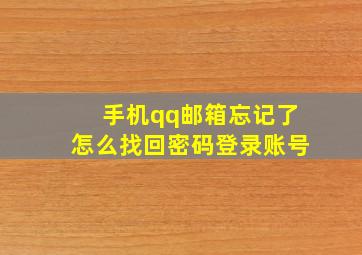 手机qq邮箱忘记了
怎么找回密码登录账号